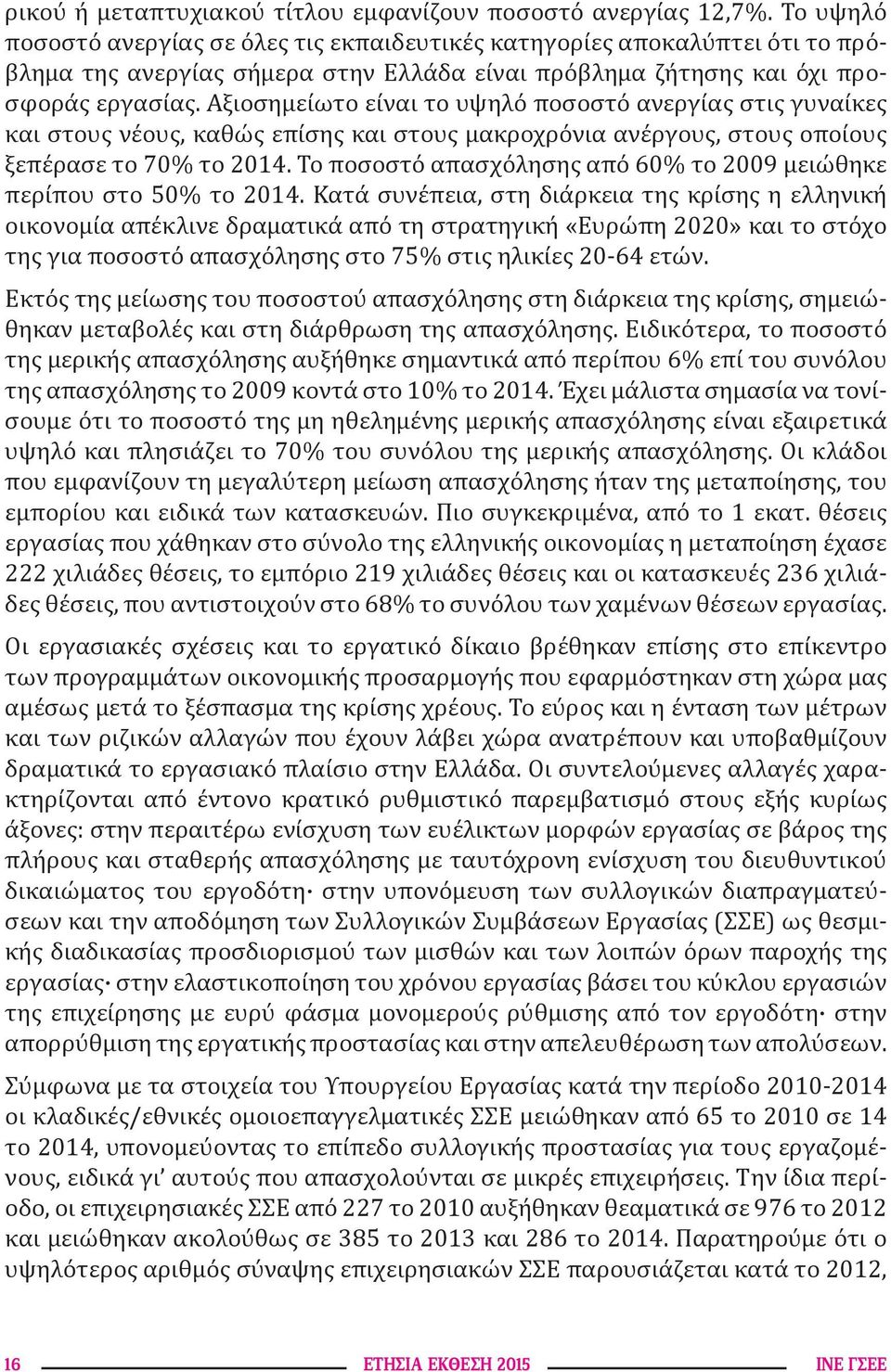 ρικού ή μεταπτυχιακού τίτλου εμφανίζουν ποσοστό ανεργίας 12,7%. Το υψηλό ποσοστό ανεργίας σε όλες τις εκπαιδευτικές κατηγορίες αποκαλύπτει ότι το πρόβλημα της ανεργίας σήμερα στην Ελλάδα είναι πρόβλημα ζήτησης και όχι προσφοράς εργασίας. Αξιοσημείωτο είναι το υψηλό ποσοστό ανεργίας στις γυναίκες και στους νέους, καθώς επίσης και στους μακροχρόνια ανέργους, στους οποίους ξεπέρασε το 70% το 2014. Το ποσοστό απασχόλησης από 60% το 2009 μειώθηκε περίπου στο 50% το 2014. Κατά συνέπεια, στη διάρκεια της κρίσης η ελληνική οικονομία απέκλινε δραματικά από τη στρατηγική «Ευρώπη 2020» και το στόχο της για ποσοστό απασχόλησης στο 75% στις ηλικίες 20-64 ετών.

Εκτός της μείωσης του ποσοστού απασχόλησης στη διάρκεια της κρίσης, σημειώθηκαν μεταβολές και στη διάρθρωση της απασχόλησης. Ειδικότερα, το ποσοστό της μερικής απασχόλησης αυξήθηκε σημαντικά από περίπου 6% επί του συνόλου της απασχόλησης το 2009 κοντά στο 10% το 2014. Έχει μάλιστα σημασία να τονίσουμε ότι το ποσοστό της μη ηθελημένης μερικής απασχόλησης είναι εξαιρετικά υψηλό και πλησιάζει το 70% του συνόλου της μερικής απασχόλησης. Οι κλάδοι που εμφανίζουν τη μεγαλύτερη μείωση απασχόλησης ήταν της μεταποίησης, του εμπορίου και ειδικά των κατασκευών. Πιο συγκεκριμένα, από το 1 εκατ. θέσεις εργασίας που χάθηκαν στο σύνολο της ελληνικής οικονομίας η μεταποίηση έχασε 222 χιλιάδες θέσεις, το εμπόριο 219 χιλιάδες θέσεις και οι κατασκευές 236 χιλιάδες θέσεις, που αντιστοιχούν στο 68% το συνόλου των χαμένων θέσεων εργασίας.

Οι εργασιακές σχέσεις και το εργατικό δίκαιο βρέθηκαν επίσης στο επίκεντρο των προγραμμάτων οικονομικής προσαρμογής που εφαρμόστηκαν στη χώρα μας αμέσως μετά το ξέσπασμα της κρίσης χρέους. Το εύρος και η ένταση των μέτρων και των ριζικών αλλαγών που έχουν λάβει χώρα ανατρέπουν και υποβαθμίζουν δραματικά το εργασιακό πλαίσιο στην Ελλάδα. Οι συντελούμενες αλλαγές χαρακτηρίζονται από έντονο κρατικό ρυθμιστικό παρεμβατισμό στους εξής κυρίως άξονες: στην περαιτέρω ενίσχυση των ευέλικτων μορφών εργασίας σε βάρος της πλήρους και σταθερής απασχόλησης με ταυτόχρονη ενίσχυση του διευθυντικού δικαιώματος του εργοδότη· στην υπονόμευση των συλλογικών διαπραγματεύσεων και την αποδόμηση των Συλλογικών Συμβάσεων Εργασίας (ΣΣΕ) ως θεσμικής διαδικασίας προσδιορισμού των μισθών και των λοιπών όρων παροχής της εργασίας· στην ελαστικοποίηση του χρόνου εργασίας βάσει του κύκλου εργασιών της επιχείρησης με ευρύ φάσμα μονομερούς ρύθμισης από τον εργοδότη· στην απορρύθμιση της εργατικής προστασίας και στην απελευθέρωση των απολύσεων.

Σύμφωνα με τα στοιχεία του Υπουργείου Εργασίας κατά την περίοδο 2010-2014 οι κλαδικές/εθνικές ομοιοεπαγγελματικές ΣΣΕ μειώθηκαν από 65 το 2010 σε 14 το 2014, υπονομεύοντας το επίπεδο συλλογικής προστασίας για τους εργαζομένους, ειδικά γι' αυτούς που απασχολούνται σε μικρές επιχειρήσεις. Την ίδια περίοδο, οι επιχειρησιακές ΣΣΕ από 227 το 2010 αυξήθηκαν θεαματικά σε 976 το 2012 και μειώθηκαν ακολούθως σε 385 το 2013 και 286 το 2014. Παρατηρούμε ότι ο υψηλότερος αριθμός σύναψης επιχειρησιακών ΣΣΕ παρουσιάζεται κατά το 2012,

16 ΕΤΗΣΙΑ ΕΚΘΕΣΗ 2015 ΙΝΕ ΓΣΕΕ